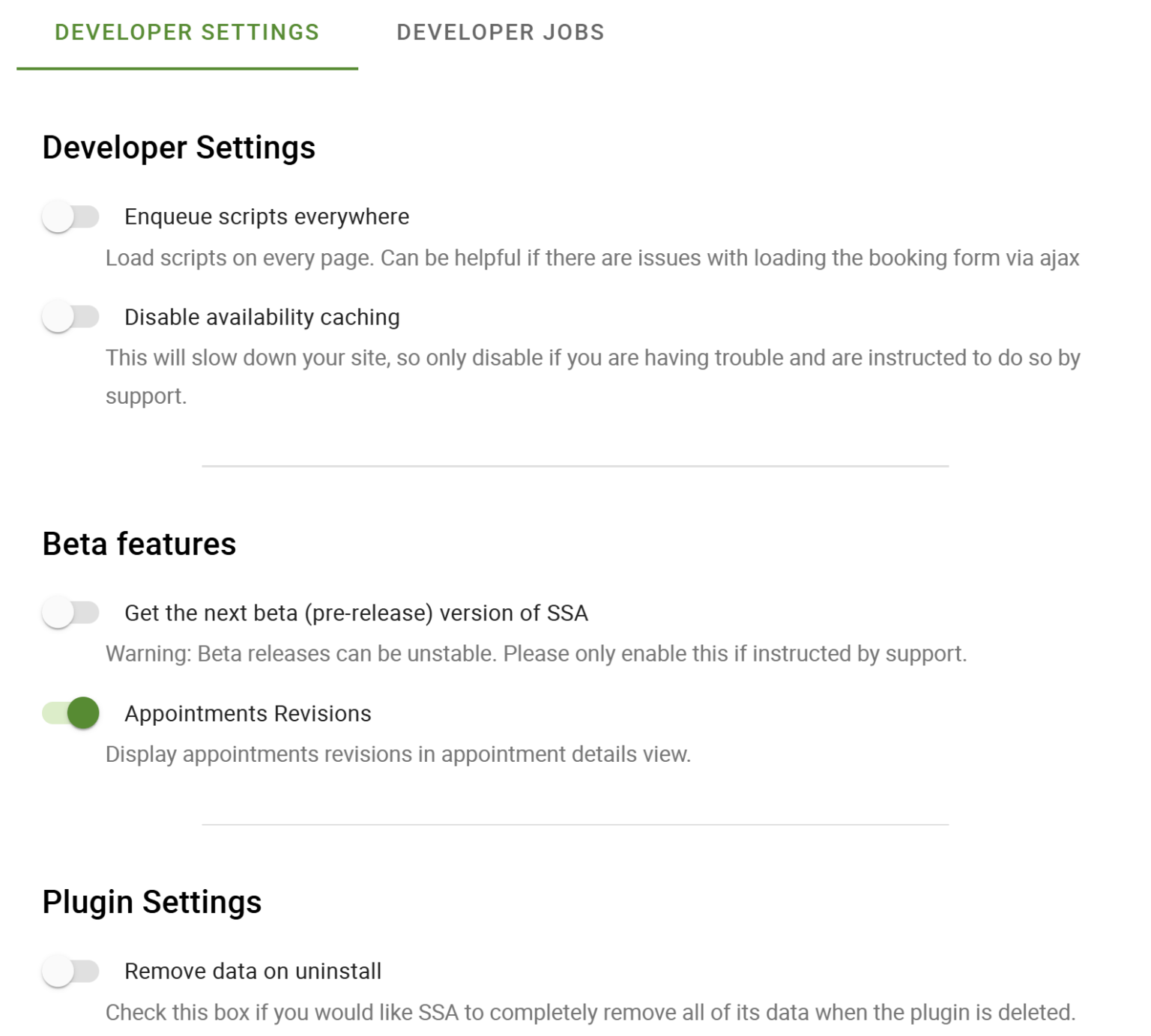 DEVELOPER SETTINGS DEVELOPER JOBS

Developer Settings

Enqueue scripts everywhere

Load scripts on every page. Can be helpful if there are issues with loading the booking form via ajax

Disable availability caching

This will slow down your site, so only disable if you are having trouble and are instructed to do so by support.

Beta features

Get the next beta (pre-release) version of SSA

Warning: Beta releases can be unstable. Please only enable this if instructed by support.

Appointments Revisions

Display appointments revisions in appointment details view.

Plugin Settings

Remove data on uninstall

Check this box if you would like SSA to completely remove all of its data when the plugin is deleted.